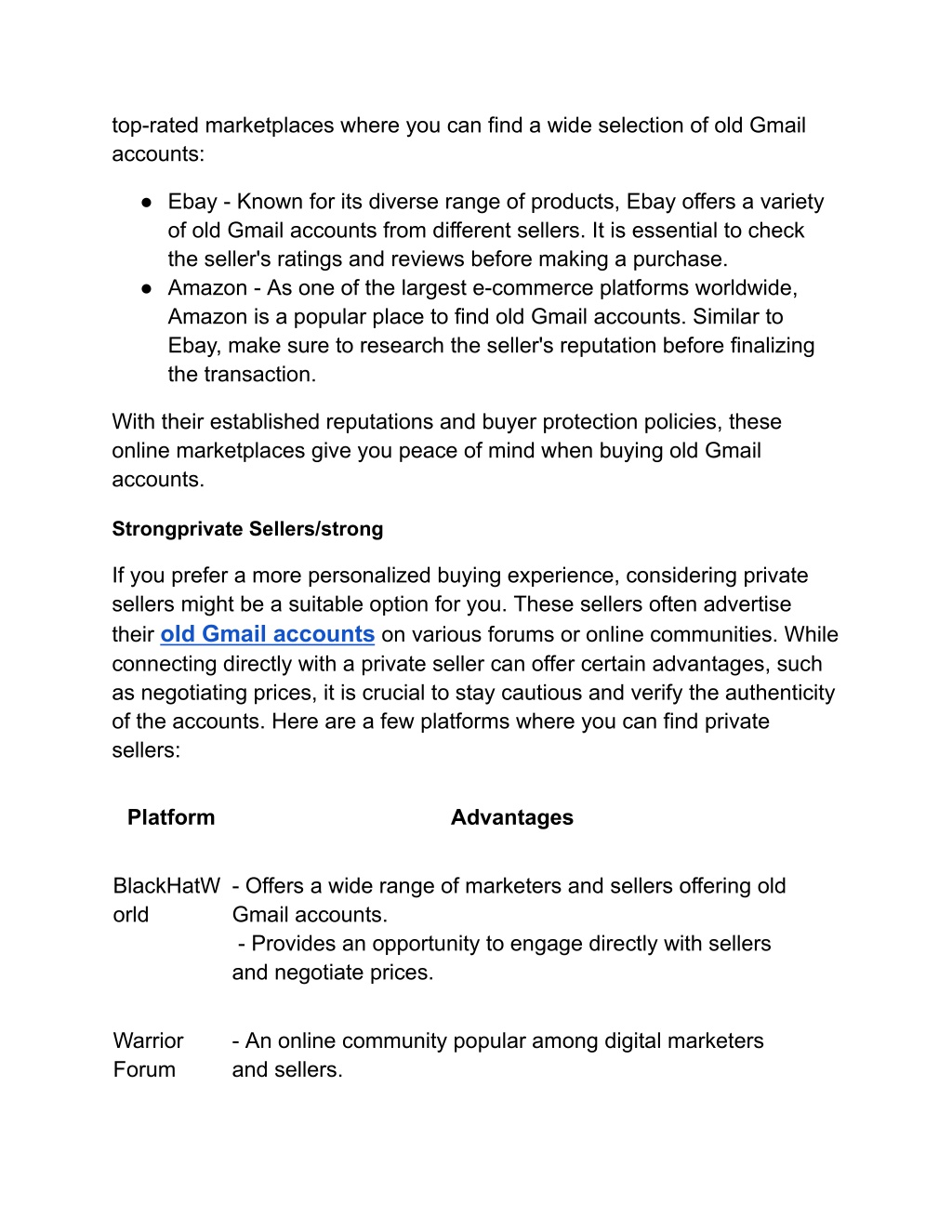 top-rated marketplaces where you can find a wide selection of old Gmail accounts:

● Ebay - Known for its diverse range of products, Ebay offers a variety of old Gmail accounts from different sellers. It is essential to check the seller's ratings and reviews before making a purchase.
● Amazon - As one of the largest e-commerce platforms worldwide, Amazon is a popular place to find old Gmail accounts. Similar to Ebay, make sure to research the seller's reputation before finalizing the transaction.

With their established reputations and buyer protection policies, these online marketplaces give you peace of mind when buying old Gmail accounts.

Strongprivate Sellers/strong

If you prefer a more personalized buying experience, considering private sellers might be a suitable option for you. These sellers often advertise their old Gmail accounts on various forums or online communities. While connecting directly with a private seller can offer certain advantages, such as negotiating prices, it is crucial to stay cautious and verify the authenticity of the accounts. Here are a few platforms where you can find private sellers:

| Platform | Advantages |
|---|---|
| BlackHatWorld | - Offers a wide range of marketers and sellers offering old Gmail accounts. - Provides an opportunity to engage directly with sellers and negotiate prices. |
| Warrior Forum | - An online community popular among digital marketers and sellers. |